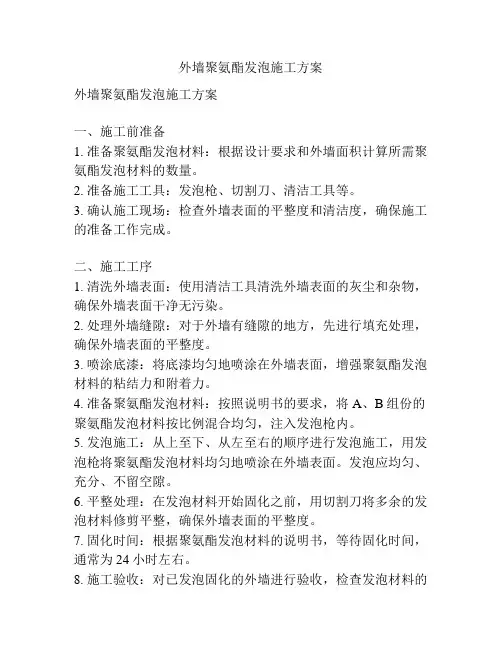 外墙聚氨酯发泡施工方案

外墙聚氨酯发泡施工方案

一、施工前准备
1. 准备聚氨酯发泡材料：根据设计要求和外墙面积计算所需聚氨酯发泡材料的数量。
2. 准备施工工具：发泡枪、切割刀、清洁工具等。
3. 确认施工现场：检查外墙表面的平整度和清洁度，确保施工的准备工作完成。

二、施工工序
1. 清洗外墙表面：使用清洁工具清洗外墙表面的灰尘和杂物，确保外墙表面干净无污染。
2. 处理外墙缝隙：对于外墙有缝隙的地方，先进行填充处理，确保外墙表面的平整度。
3. 喷涂底漆：将底漆均匀地喷涂在外墙表面，增强聚氨酯发泡材料的粘结力和附着力。
4. 准备聚氨酯发泡材料：按照说明书的要求，将 A、B 组份的聚氨酯发泡材料按比例混合均匀，注入发泡枪内。
5. 发泡施工：从上至下、从左至右的顺序进行发泡施工，用发泡枪将聚氨酯发泡材料均匀地喷涂在外墙表面。发泡应均匀、充分、不留空隙。
6. 平整处理：在发泡材料开始固化之前，用切割刀将多余的发泡材料修剪平整，确保外墙表面的平整度。
7. 固化时间：根据聚氨酯发泡材料的说明书，等待固化时间，通常为 24 小时左右。
8. 施工验收：对已发泡固化的外墙进行验收，检查发泡材料的